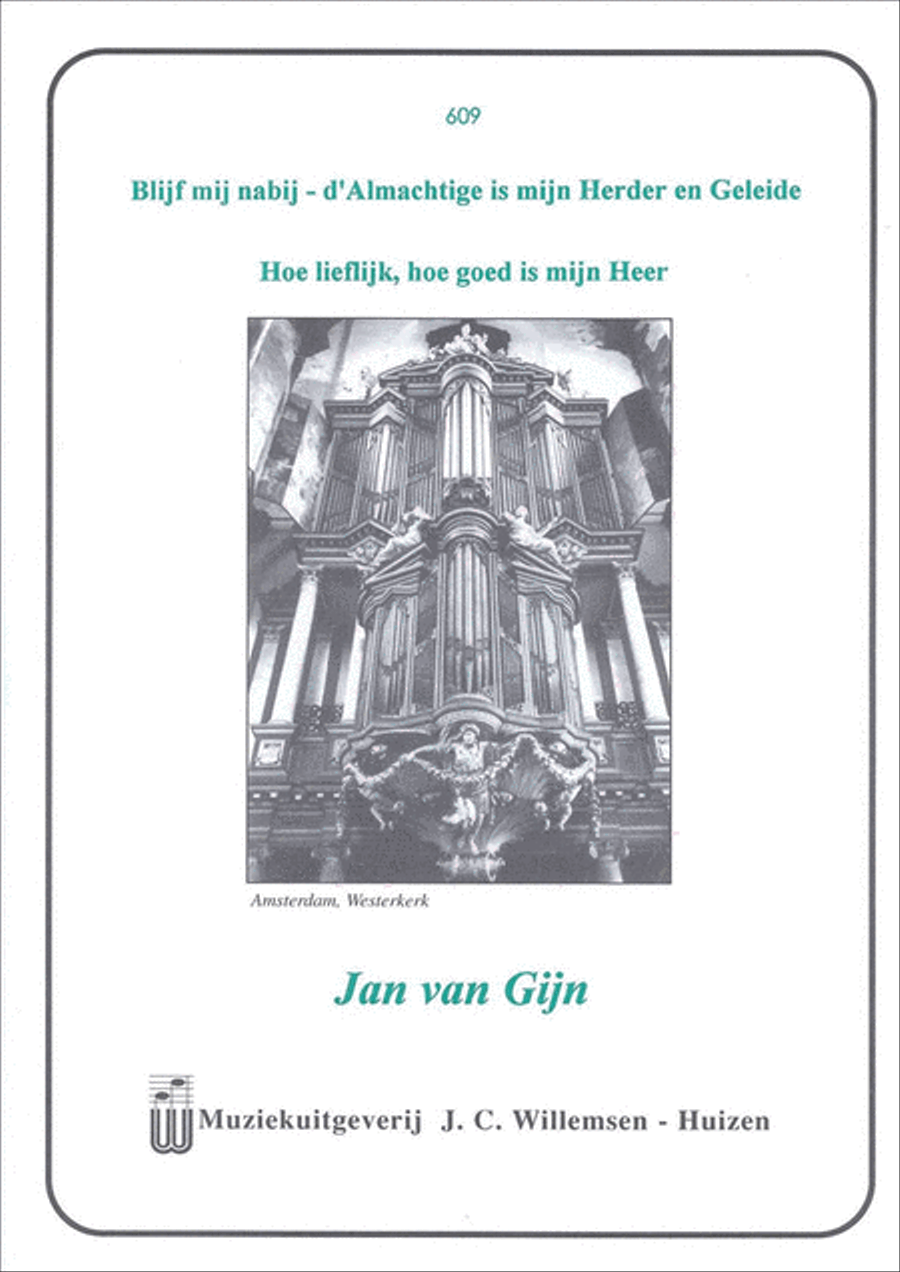 609

Blijf mij nabij - d'Almachtige is mijn Herder en Geleide

Hoe lieflijk, hoe goed is mijn Heer

Amsterdam, Westerkerk

Jan van Gijn

Muziekuitgeverij J. C. Willemsen - Huizen